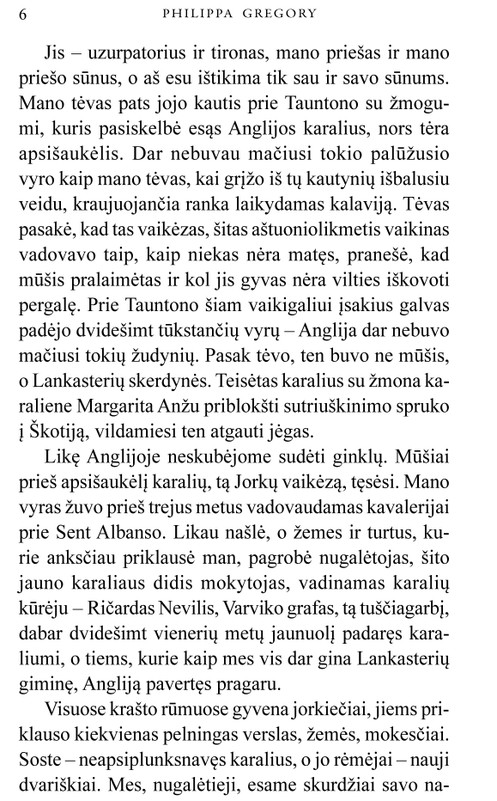 6 PHILIPPA GREGORY

Jis – uzurpatorius ir tironas, mano priešas ir mano priešo sūnus, o aš esu ištikima tik sau ir savo sūnums. Mano tėvas pats jojo kautis prie Tauntono su žmogumi, kuris pasiskelbė esąs Anglijos karalius, nors tėra apsišaukėlis. Dar nebuvau mačiusi tokio palūžusio vyro kaip mano tėvas, kai grįžo iš tų kautynių išbalusiu veidu, kraujuojančia ranka laikydamas kalaviją. Tėvas pasakė, kad tas vaikėzas, šitas aštuoniolikmetis vaikinas vadovavo taip, kaip niekas nėra matęs, pranešė, kad mūšis pralaimėtas ir kol jis gyvas nėra vilties iškovoti pergalę. Prie Tauntono šiam vaikigaliui įsakius galvas padėjo dvidešimt tūkstančių vyrų – Anglija dar nebuvo mačiusi tokių žudynių. Pasak tėvo, ten buvo ne mūšis, o Lankasterių skerdynės. Teisėtas karalius su žmona karaliene Margarita Anžu priblokšti sutriuškinimo spruko į Škotiją, vildamiesi ten atgauti jėgas.

Likę Anglijoje neskubėjome sudėti ginklų. Mūšiai prieš apsišaukėlį karalių, tą Jorkų vaikėzą, tęsėsi. Mano vyras žuvo prieš trejus metus vadovaudamas kavalerijai prie Sent Albanso. Likau našlė, o žemes ir turtus, kurie anksčiau priklausė man, pagrobė nugalėtojas, šito jauno karaliaus didis mokytojas, vadinamas karalių kūrėju – Ričardas Nevilis, Varviko grafas, tą tuščiagarbį, dabar dvidešimt vienerių metų jaunuolį padaręs karaliumi, o tiems, kurie kaip mes vis dar gina Lankasterių giminę, Angliją pavertęs pragaru.

Visuose krašto rūmuose gyvena jorkiečiai, jiems priklauso kiekvienas pelningas verslas, žemės, mokesčiai. Soste – neapsiplunksnavęs karalius, o jo rėmėjai – nauji dvariškiai. Mes, nugalėtieji, esame skurdžiai savo na-